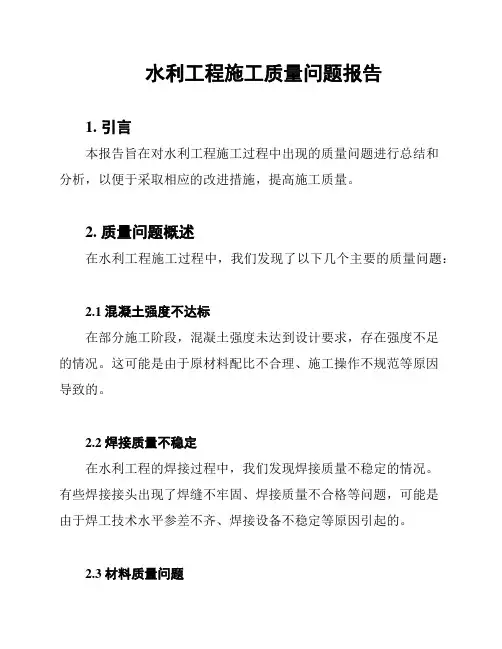 水利工程施工质量问题报告

1. 引言

本报告旨在对水利工程施工过程中出现的质量问题进行总结和分析，以便于采取相应的改进措施，提高施工质量。

2. 质量问题概述

在水利工程施工过程中，我们发现了以下几个主要的质量问题：

2.1 混凝土强度不达标

在部分施工阶段，混凝土强度未达到设计要求，存在强度不足的情况。这可能是由于原材料配比不合理、施工操作不规范等原因导致的。

2.2 焊接质量不稳定

在水利工程的焊接过程中，我们发现焊接质量不稳定的情况。有些焊接接头出现了焊缝不牢固、焊接质量不合格等问题，可能是由于焊工技术水平参差不齐、焊接设备不稳定等原因引起的。

2.3 材料质量问题